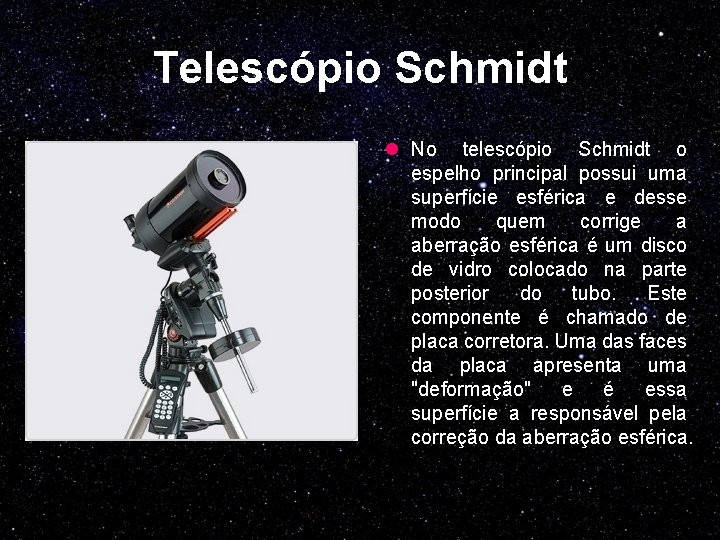 Telescópio Schmidt

No telescópio Schmidt o espelho principal possui uma superfície esférica e desse modo quem corrige a aberração esférica é um disco de vidro colocado na parte posterior do tubo. Este componente é chamado de placa corretora. Uma das faces da placa apresenta uma "deformação" e é essa superfície a responsável pela correção da aberração esférica.